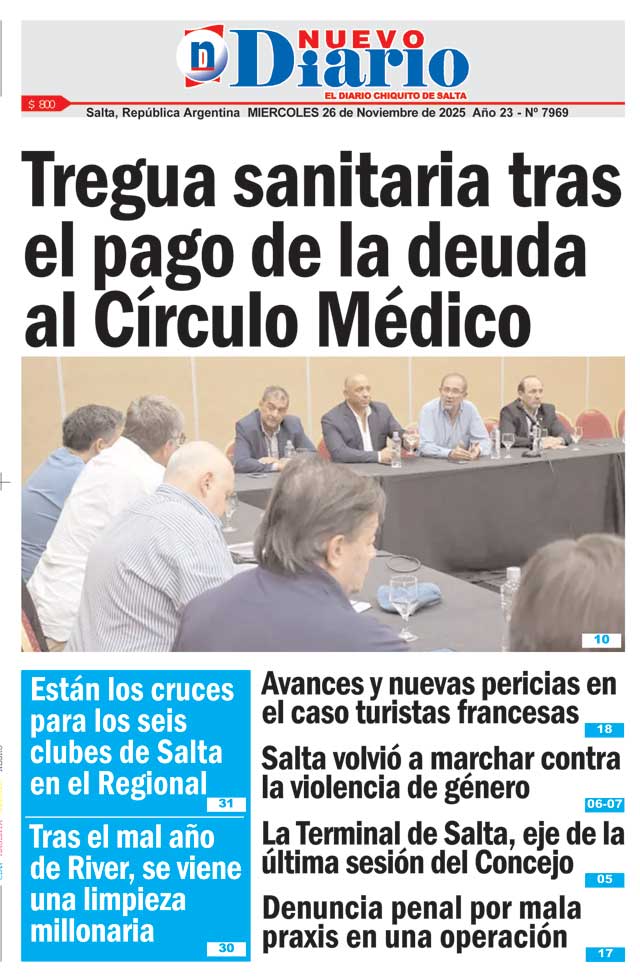 n NUEVO Diario
EL DIARIO CHIQUITO DE SALTA

$ 800

Salta, República Argentina MIERCOLES 26 de Noviembre de 2025 Año 23 - Nº 7969

Tregua sanitaria tras el pago de la deuda al Círculo Médico

10

Están los cruces para los seis clubes de Salta en el Regional

31

Tras el mal año de River, se viene una limpieza millonaria

30

Avances y nuevas pericias en el caso turistas francesas

18

Salta volvió a marchar contra la violencia de género

06-07

La Terminal de Salta, eje de la última sesión del Concejo

05

Denuncia penal por mala praxis en una operación

17